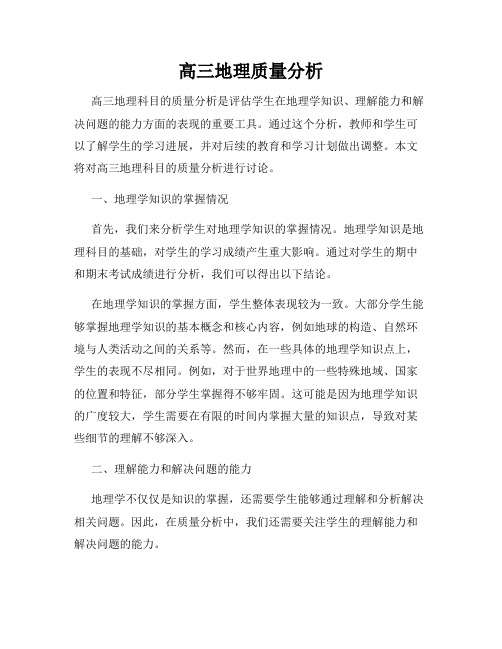 高三地理质量分析

高三地理科目的质量分析是评估学生在地理学知识、理解能力和解决问题的能力方面的表现的重要工具。通过这个分析，教师和学生可以了解学生的学习进展，并对后续的教育和学习计划做出调整。本文将对高三地理科目的质量分析进行讨论。

一、地理学知识的掌握情况

首先，我们来分析学生对地理学知识的掌握情况。地理学知识是地理科目的基础，对学生的学习成绩产生重大影响。通过对学生的期中和期末考试成绩进行分析，我们可以得出以下结论。

在地理学知识的掌握方面，学生整体表现较为一致。大部分学生能够掌握地理学知识的基本概念和核心内容，例如地球的构造、自然环境与人类活动之间的关系等。然而，在一些具体的地理学知识点上，学生的表现不尽相同。例如，对于世界地理中的一些特殊地域、国家的位置和特征，部分学生掌握得不够牢固。这可能是因为地理学知识的广度较大，学生需要在有限的时间内掌握大量的知识点，导致对某些细节的理解不够深入。

二、理解能力和解决问题的能力

地理学不仅仅是知识的掌握，还需要学生能够通过理解和分析解决相关问题。因此，在质量分析中，我们还需要关注学生的理解能力和解决问题的能力。